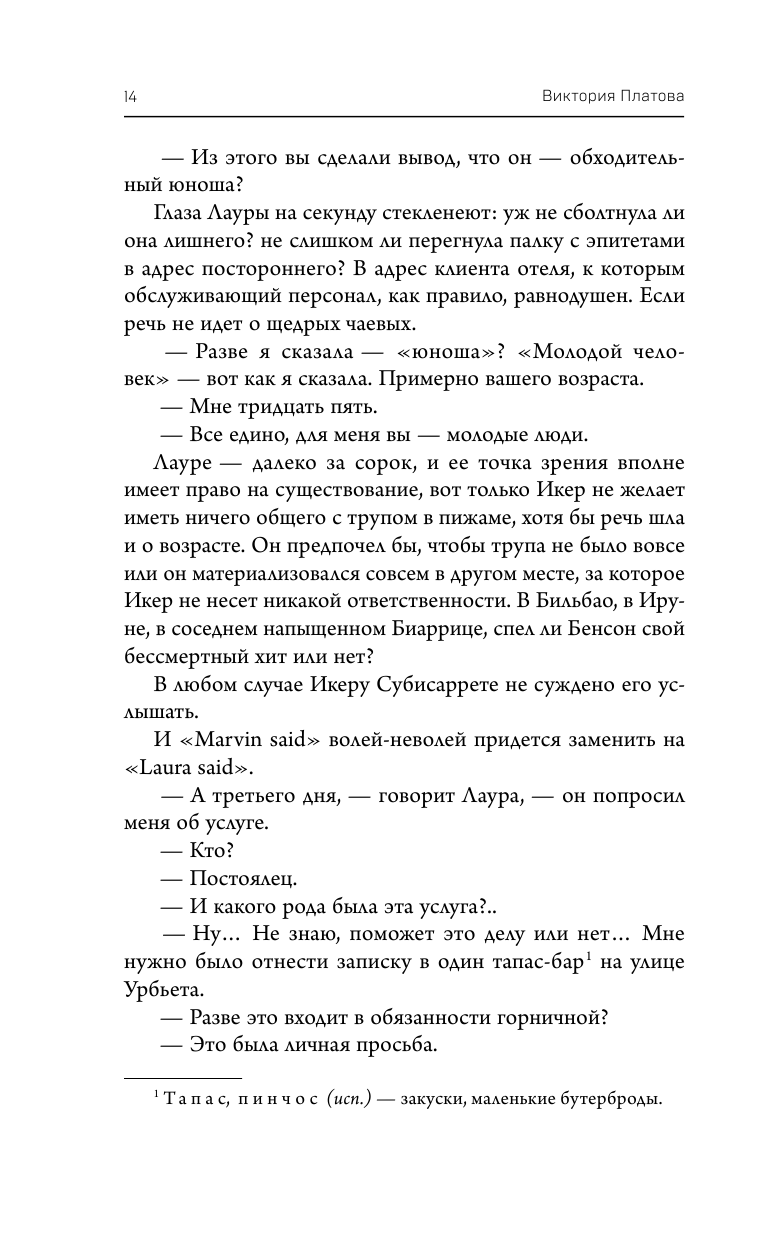 14 Виктория Платова

— Из этого вы сделали вывод, что он — обходительный юноша?

Глаза Лауры на секунду стекленеют: уж не сболтнула ли она лишнего? не слишком ли перегнула палку с эпитетами в адрес постороннего? В адрес клиента отеля, к которым обслуживающий персонал, как правило, равнодушен. Если речь не идет о щедрых чаевых.

— Разве я сказала — «юноша»? «Молодой человек» — вот как я сказала. Примерно вашего возраста.

— Мне тридцать пять.

— Все едино, для меня вы — молодые люди.

Лауре — далеко за сорок, и ее точка зрения вполне имеет право на существование, вот только Икер не желает иметь ничего общего с трупом в пижаме, хотя бы речь шла и о возрасте. Он предпочел бы, чтобы трупа не было вовсе или он материализовался совсем в другом месте, за которое Икер не несет никакой ответственности. В Бильбао, в Ируне, в соседнем напыщенном Биаррице, спел ли Бенсон свой бессмертный хит или нет?

В любом случае Икеру Субисаррете не суждено его услышать.

И «Marvin said» волей-неволей придется заменить на «Laura said».

— А третьего дня, — говорит Лаура, — он попросил меня об услуге.

— Кто?

— Постоялец.

— И какого рода была эта услуга?..

— Ну... Не знаю, поможет это делу или нет... Мне нужно было отнести записку в один тапас-бар$^1$ на улице Урбьета.

— Разве это входит в обязанности горничной?

— Это была личная просьба.

$^1$ Тапас, пинчос (исп.) — закуски, маленькие бутерброды.